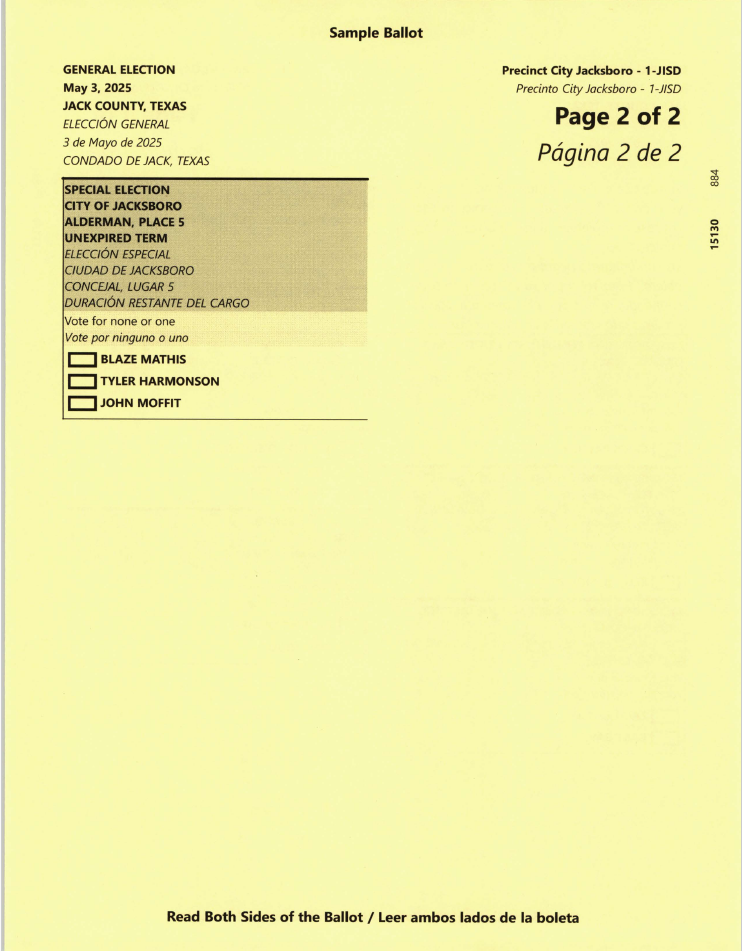 Sample Ballot

GENERAL ELECTION
May 3, 2025
JACK COUNTY, TEXAS
ELECCIÓN GENERAL
3 de Mayo de 2025
CONDADO DE JACK, TEXAS

Precinct City Jacksboro - 1-JISD
Precinto City Jacksboro - 1-JISD
Page 2 of 2
Página 2 de 2

884
15130

SPECIAL ELECTION
CITY OF JACKSBORO
ALDERMAN, PLACE 5
UNEXPIRED TERM
ELECCIÓN ESPECIAL
CIUDAD DE JACKSBORO
CONCEJAL, LUGAR 5
DURACIÓN RESTANTE DEL CARGO
Vote for none or one
Vote por ninguno o uno
BLAZE MATHIS
TYLER HARMONSON
JOHN MOFFIT

Read Both Sides of the Ballot / Leer ambos lados de la boleta